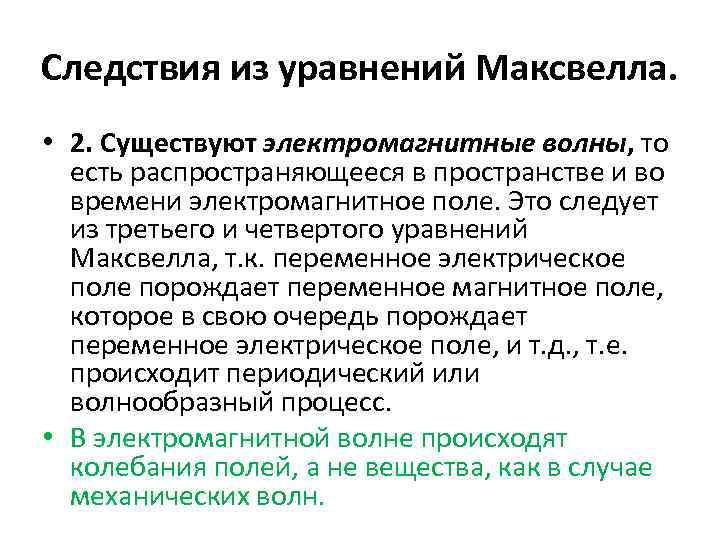 Следствия из уравнений Максвелла.

• 2. Существуют электромагнитные волны, то есть распространяющееся в пространстве и во времени электромагнитное поле. Это следует из третьего и четвертого уравнений Максвелла, т.к. переменное электрическое поле порождает переменное магнитное поле, которое в свою очередь порождает переменное электрическое поле, и т.д., т.е. происходит периодический или волнообразный процесс.
• В электромагнитной волне происходят колебания полей, а не вещества, как в случае механических волн.